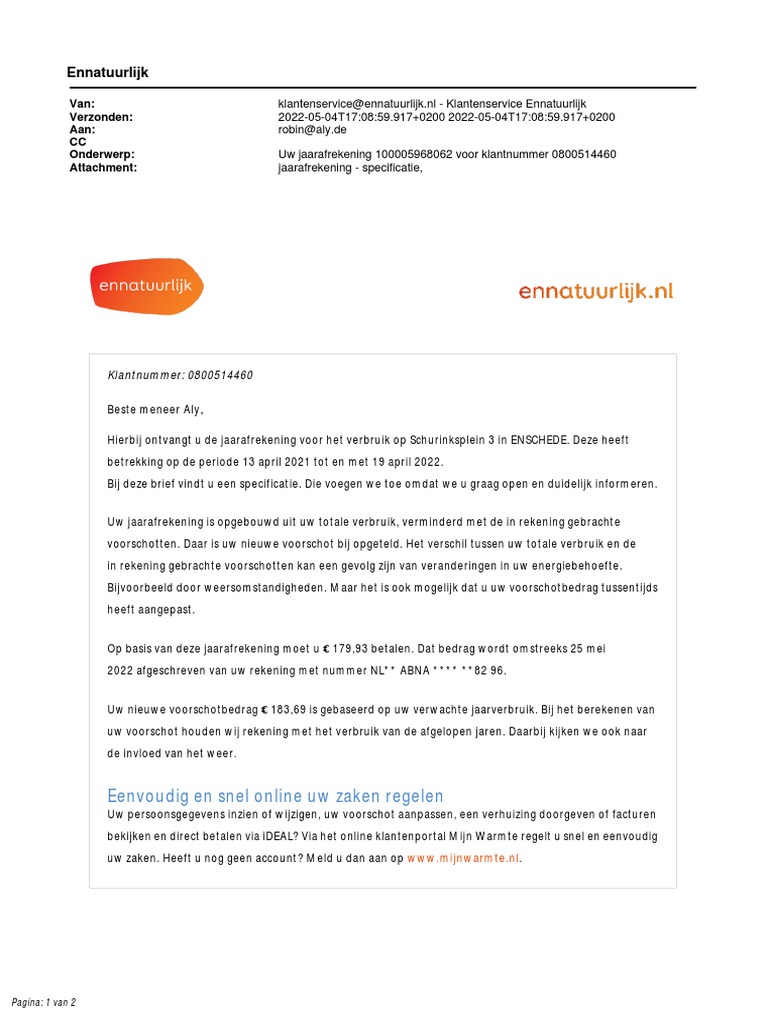 Ennatuurlijk

| | |
|---|---|
| Van: | klantenservice@ennatuurlijk.nl - Klantenservice Ennatuurlijk |
| Verzonden: | 2022-05-04T17:08:59.917+0200 2022-05-04T17:08:59.917+0200 |
| Aan: | robin@aly.de |
| CC | |
| Onderwerp: | Uw jaarafrekening 100005968062 voor klantnummer 0800514460 |
| Attachment: | jaarafrekening - specificatie, |

ennatuurlijk

ennatuurlijk.nl

Klantnummer: 0800514460

Beste meneer Aly,

Hierbij ontvangt u de jaarafrekening voor het verbruik op Schurinksplein 3 in ENSCHEDE. Deze heeft betrekking op de periode 13 april 2021 tot en met 19 april 2022.
Bij deze brief vindt u een specificatie. Die voegen we toe omdat we u graag open en duidelijk informeren.

Uw jaarafrekening is opgebouwd uit uw totale verbruik, verminderd met de in rekening gebrachte voorschotten. Daar is uw nieuwe voorschot bij opgeteld. Het verschil tussen uw totale verbruik en de in rekening gebrachte voorschotten kan een gevolg zijn van veranderingen in uw energiebehoefte. Bijvoorbeeld door weersomstandigheden. Maar het is ook mogelijk dat u uw voorschotbedrag tussentijds heeft aangepast.

Op basis van deze jaarafrekening moet u € 179,93 betalen. Dat bedrag wordt omstreeks 25 mei 2022 afgeschreven van uw rekening met nummer NL** ABNA **** **82 96.

Uw nieuwe voorschotbedrag € 183,69 is gebaseerd op uw verwachte jaarverbruik. Bij het berekenen van uw voorschot houden wij rekening met het verbruik van de afgelopen jaren. Daarbij kijken we ook naar de invloed van het weer.

Eenvoudig en snel online uw zaken regelen
Uw persoonsgegevens inzien of wijzigen, uw voorschot aanpassen, een verhuizing doorgeven of facturen bekijken en direct betalen via iDEAL? Via het online klantenportal Mijn Warmte regelt u snel en eenvoudig uw zaken. Heeft u nog geen account? Meld u dan aan op www.mijnwarmte.nl.

Pagina: 1 van 2